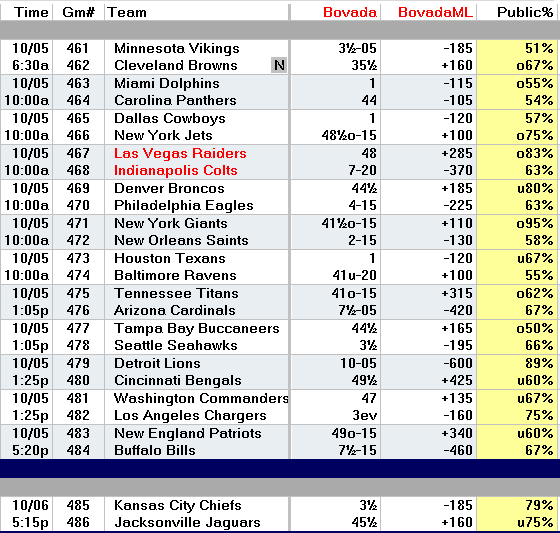 | Time | Gm# | Team | Bovada | BovadaML | Public% |
|---|---|---|---|---|---|
| 10/05 | 461 | Minnesota Vikings | 3½-05 | -185 | 51% |
| 6:30a | 462 | Cleveland Browns N | 35½ | +160 | o67% |
| 10/05 | 463 | Miami Dolphins | 1 | -115 | o55% |
| 10:00a | 464 | Carolina Panthers | 44 | -105 | 54% |
| 10/05 | 465 | Dallas Cowboys | 1 | -120 | 57% |
| 10:00a | 466 | New York Jets | 48½o-15 | +100 | o75% |
| 10/05 | 467 | Las Vegas Raiders | 48 | +285 | o83% |
| 10:00a | 468 | Indianapolis Colts | 7-20 | -370 | 63% |
| 10/05 | 469 | Denver Broncos | 44½ | +185 | u80% |
| 10:00a | 470 | Philadelphia Eagles | 4-15 | -225 | 63% |
| 10/05 | 471 | New York Giants | 41½o-15 | +110 | o95% |
| 10:00a | 472 | New Orleans Saints | 2-15 | -130 | 58% |
| 10/05 | 473 | Houston Texans | 1 | -120 | u67% |
| 10:00a | 474 | Baltimore Ravens | 41u-20 | +100 | 55% |
| 10/05 | 475 | Tennessee Titans | 41o-15 | +315 | o62% |
| 1:05p | 476 | Arizona Cardinals | 7½-05 | -420 | 67% |
| 10/05 | 477 | Tampa Bay Buccaneers | 44½ | +165 | o50% |
| 1:05p | 478 | Seattle Seahawks | 3½ | -195 | 66% |
| 10/05 | 479 | Detroit Lions | 10-05 | -600 | 89% |
| 1:25p | 480 | Cincinnati Bengals | 49½ | +425 | u60% |
| 10/05 | 481 | Washington Commanders | 47 | +135 | u67% |
| 1:25p | 482 | Los Angeles Chargers | 3ev | -160 | 75% |
| 10/05 | 483 | New England Patriots | 49o-15 | +340 | u60% |
| 5:20p | 484 | Buffalo Bills | 7½-15 | -460 | 67% |
| 10/06 | 485 | Kansas City Chiefs | 3½ | -185 | 79% |
| 5:15p | 486 | Jacksonville Jaguars | 45½ | +160 | u75% |